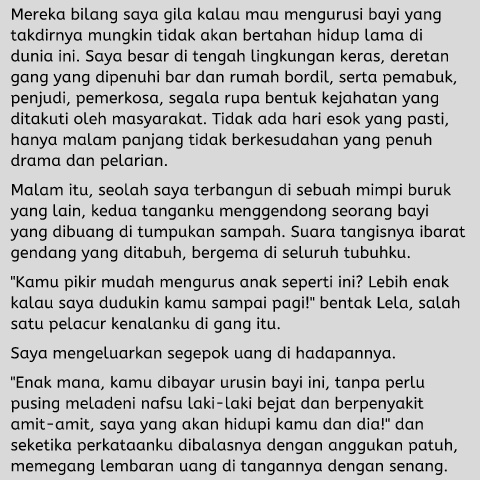 Mereka bilang saya gila kalau mau mengurusi bayi yang takdirnya mungkin tidak akan bertahan hidup lama di dunia ini. Saya besar di tengah lingkungan keras, deretan gang yang dipenuhi bar dan rumah bordil, serta pemabuk, penjudi, pemerkosa, segala rupa bentuk kejahatan yang ditakuti oleh masyarakat. Tidak ada hari esok yang pasti, hanya malam panjang tidak berkesudahan yang penuh drama dan pelarian.

Malam itu, seolah saya terbangun di sebuah mimpi buruk yang lain, kedua tanganku menggendong seorang bayi yang dibuang di tumpukan sampah. Suara tangisnya ibarat gendang yang ditabuh, bergema di seluruh tubuhku.

"Kamu pikir mudah mengurus anak seperti ini? Lebih enak kalau saya dudukin kamu sampai pagi!" bentak Lela, salah satu pelacur kenalanku di gang itu.

Saya mengeluarkan segepok uang di hadapannya.

"Enak mana, kamu dibayar urusin bayi ini, tanpa perlu pusing meladeni nafsu laki-laki bejat dan berpenyakit amit-amit, saya yang akan hidupi kamu dan dia!" dan seketika perkataanku dibalasnya dengan anggukan patuh, memegang lembaran uang di tangannya dengan senang.